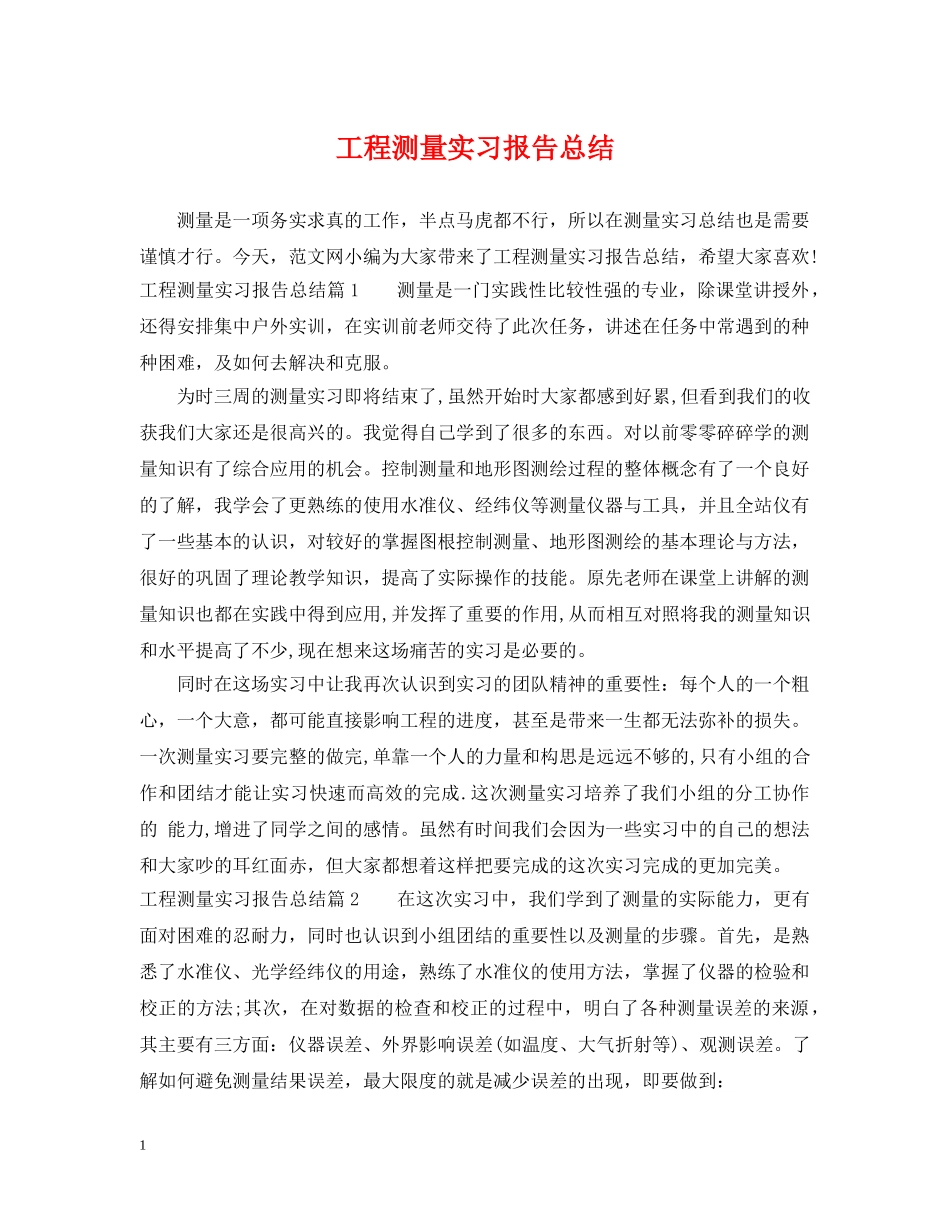 工程测量实习报告总结

测量是一项务实求真的工作，半点马虎都不行，所以在测量实习总结也是需要谨慎才行。今天，范文网小编为大家带来了工程测量实习报告总结，希望大家喜欢! 工程测量实习报告总结篇 1　　测量是一门实践性比较性强的专业，除课堂讲授外，还得安排集中户外实训，在实训前老师交待了此次任务，讲述在任务中常遇到的种种困难，及如何去解决和克服。

为时三周的测量实习即将结束了,虽然开始时大家都感到好累,但看到我们的收获我们大家还是很高兴的。我觉得自己学到了很多的东西。对以前零零碎碎学的测量知识有了综合应用的机会。控制测量和地形图测绘过程的整体概念有了一个良好的了解，我学会了更熟练的使用水准仪、经纬仪等测量仪器与工具，并且全站仪有了一些基本的认识，对较好的掌握图根控制测量、地形图测绘的基本理论与方法，很好的巩固了理论教学知识，提高了实际操作的技能。原先老师在课堂上讲解的测量知识也都在实践中得到应用,并发挥了重要的作用,从而相互对照将我的测量知识和水平提高了不少,现在想来这场痛苦的实习是必要的。

同时在这场实习中让我再次认识到实习的团队精神的重要性：每个人的一个粗心，一个大意，都可能直接影响工程的进度，甚至是带来一生都无法弥补的损失。一次测量实习要完整的做完,单靠一个人的力量和构思是远远不够的,只有小组的合作和团结才能让实习快速而高效的完成.这次测量实习培养了我们小组的分工协作的 能力,增进了同学之间的感情。虽然有时间我们会因为一些实习中的自己的想法和大家吵的耳红面赤，但大家都想着这样把要完成的这次实习完成的更加完美。 工程测量实习报告总结篇 2　　在这次实习中，我们学到了测量的实际能力，更有面对困难的忍耐力，同时也认识到小组团结的重要性以及测量的步骤。首先，是熟悉了水准仪、光学经纬仪的用途，熟练了水准仪的使用方法，掌握了仪器的检验和校正的方法;其次，在对数据的检查和校正的过程中，明白了各种测量误差的来源，其主要有三方面：仪器误差、外界影响误差(如温度、大气折射等)、观测误差。了解如何避免测量结果误差，最大限度的就是减少误差的出现，即要做到:

1